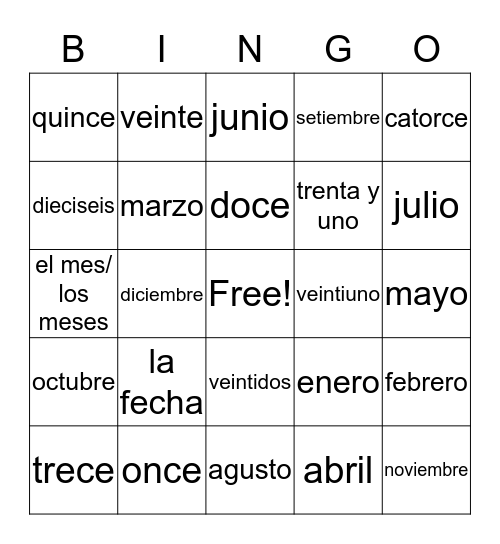 | B | I | N | G | O |
|---|---|---|---|---|
| quince | veinte | junio | setiembre | catorce |
| dieciseis | marzo | doce | trenta y uno | julio |
| el mes/ los meses | diciembre | Free! | veintiuno | mayo |
| octubre | la fecha | veintidos | enero | febrero |
| trece | once | agusto | abril | noviembre |